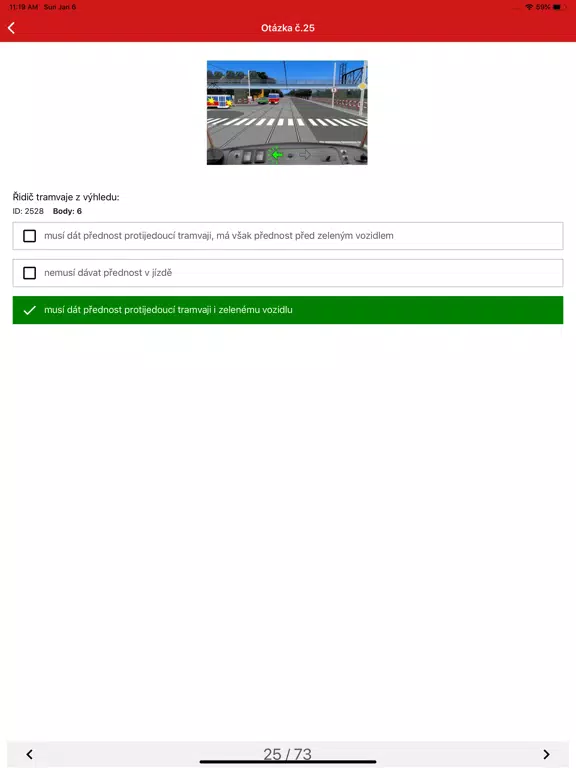 11:19 AM Sun Jan 6

89%

Otázka č.25

Řidič tramvaje z výhledu:

ID: 2528 Body: 6

musí dát přednost protijedoucí tramvaji, má však přednost před zeleným vozidlem

nemusí dávat přednost v jízdě

musí dát přednost protijedoucí tramvaji i zelenému vozidlu

25 / 73